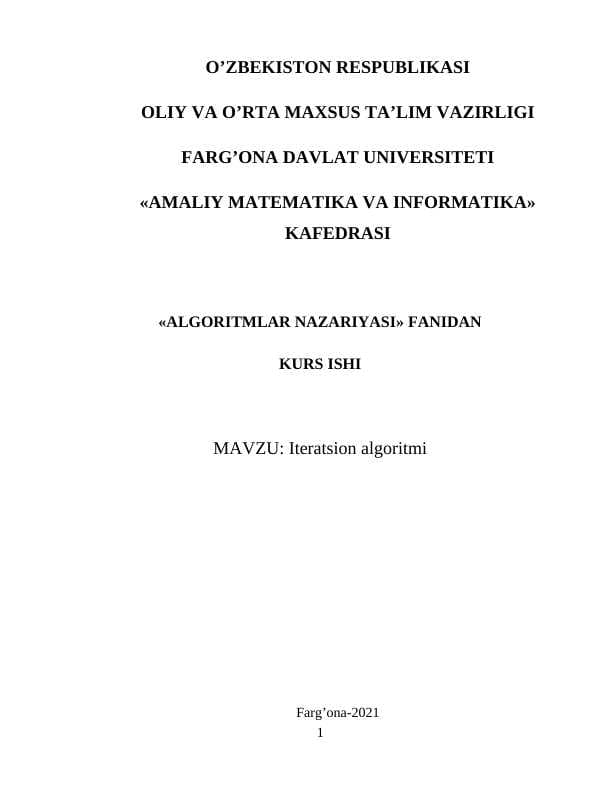 O’ZBEKISTON RESPUBLIKASI

OLIY VA O’RTA MAXSUS TA’LIM VAZIRLIGI

FARG’ONA DAVLAT UNIVERSITETI

«AMALIY MATEMATIKA VA INFORMATIKA» KAFEDRASI

«ALGORITMLAR NAZARIYASI» FANIDAN

KURS ISHI

MAVZU: Iteratsion algoritmi

Farg’ona-2021

1